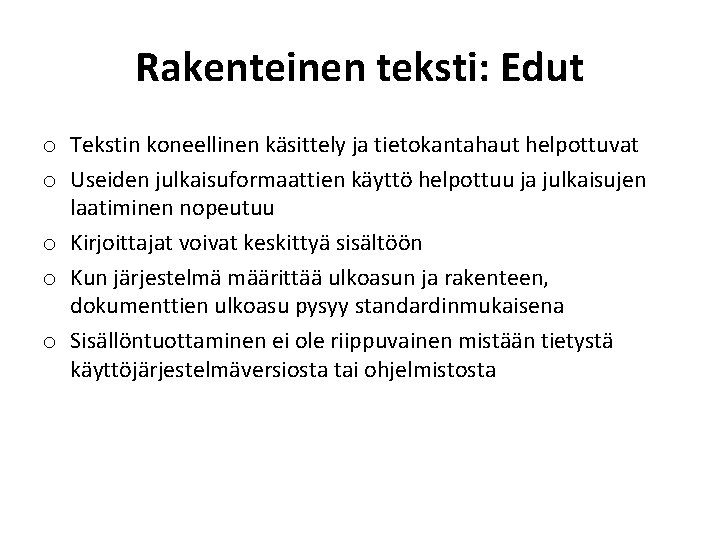 Rakenteinen teksti: Edut

o Tekstin koneellinen käsittely ja tietokantahaut helpottuvat

o Useiden julkaisuformaattien käyttö helpottuu ja julkaisujen laatiminen nopeutuu

o Kirjoittajat voivat keskittyä sisältöön

o Kun järjestelmä määrittää ulkoasun ja rakenteen, dokumenttien ulkoasu pysyy standardinmukaisena

o Sisällöntuottaminen ei ole riippuvainen mistään tietystä käyttöjärjestelmäversiosta tai ohjelmistosta